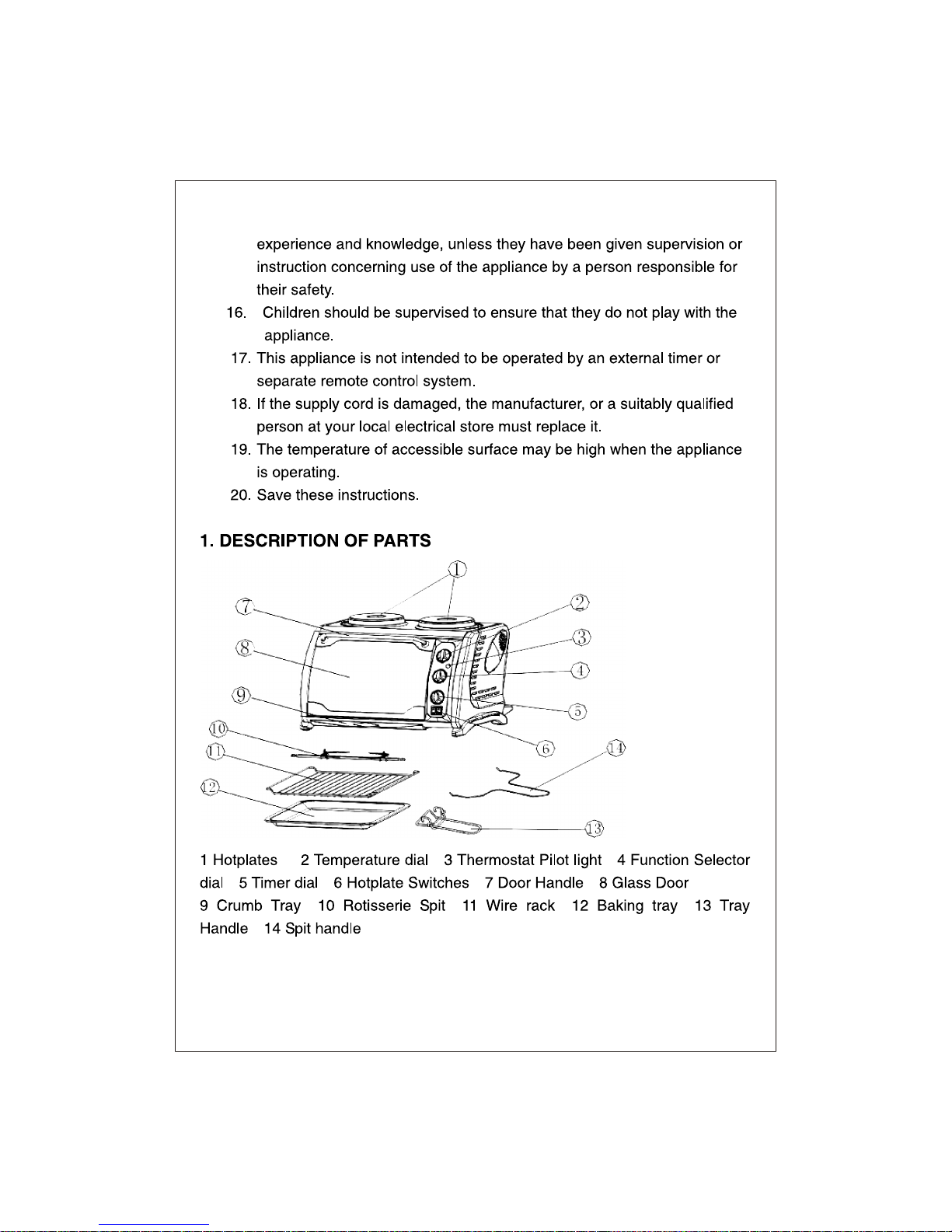 experience and knowledge, unless they have been given supervision or instruction concerning use of the appliance by a person responsible for their safety.

16. Children should be supervised to ensure that they do not play with the appliance.

17. This appliance is not intended to be operated by an external timer or separate remote control system.

18. If the supply cord is damaged, the manufacturer, or a suitably qualified person at your local electrical store must replace it.

19. The temperature of accessible surface may be high when the appliance is operating.

20. Save these instructions.

1. DESCRIPTION OF PARTS

①
②
③
④
⑤
⑥
⑦
⑧
⑨
⑩
⑪
⑫
⑬
⑭

1 Hotplates 2 Temperature dial 3 Thermostat Pilot light 4 Function Selector dial 5 Timer dial 6 Hotplate Switches 7 Door Handle 8 Glass Door
9 Crumb Tray 10 Rotisserie Spit 11 Wire rack 12 Baking tray 13 Tray Handle 14 Spit handle